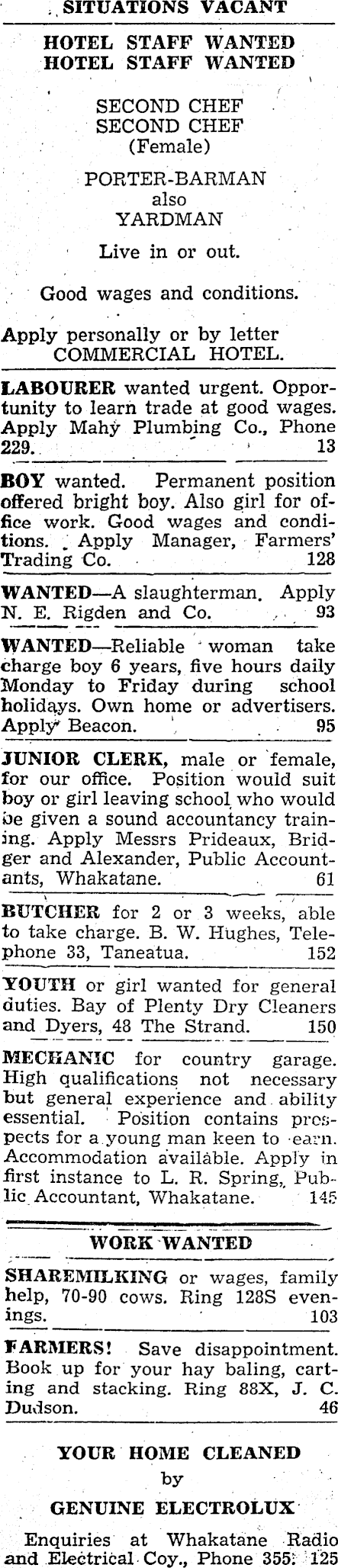 SITUATIONS VACANT

HOTEL STAFF WANTED
HOTEL STAFF WANTED

SECOND CHEF
SECOND CHEF
(Female)

PORTER-BARMAN
also
YARDMAN

Live in or out.

Good wages and conditions.

Apply personally or by letter
COMMERCIAL HOTEL.

LABOURER wanted urgent. Opportunity to learn trade at good wages. Apply Mahy Plumbing Co., Phone 229. 13

BOY wanted. Permanent position offered bright boy. Also girl for office work. Good wages and conditions. Apply Manager, Farmers' Trading Co. 128

WANTED—A slaughterman. Apply N. E. Rigden and Co. 93

WANTED—Reliable woman take charge boy 6 years, five hours daily Monday to Friday during school holidays. Own home or advertisers. Apply Beacon. 95

JUNIOR CLERK, male or female, for our office. Position would suit boy or girl leaving school who would be given a sound accountancy training. Apply Messrs Prideaux, Bridger and Alexander, Public Accountants, Whakatane. 61

BUTCHER for 2 or 3 weeks, able to take charge. B. W. Hughes, Telephone 33, Taneatua. 152

YOUTH or girl wanted for general duties. Bay of Plenty Dry Cleaners and Dyers, 48 The Strand. 150

MECHANIC for country garage. High qualifications not necessary but general experience and ability essential. Position contains prospects for a young man keen to earn. Accommodation available. Apply in first instance to L. R. Spring, Public Accountant, Whakatane. 145

WORK WANTED

SHAREMILKING or wages, family help, 70-90 cows. Ring 128S evenings. 103

FARMERS! Save disappointment. Book up for your hay baling, carting and stacking. Ring 88X, J. C. Dudson. 46

YOUR HOME CLEANED
by
GENUINE ELECTROLUX

Enquiries at Whakatane Radio and Electrical Coy., Phone 355. 125